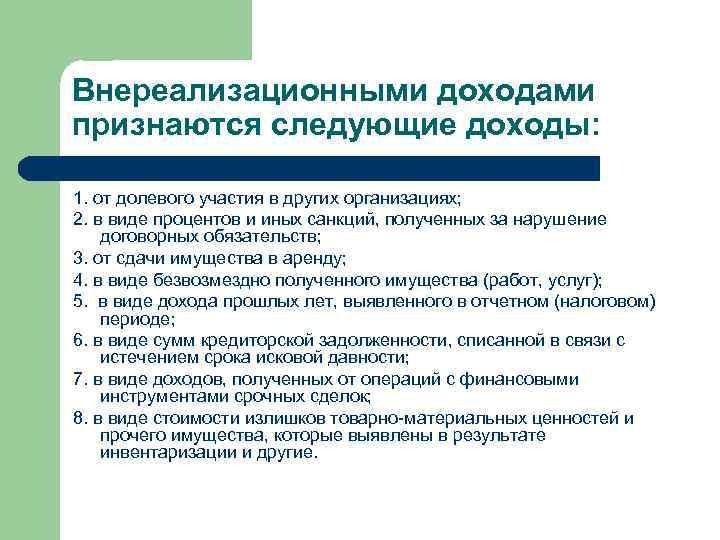 Внереализационными доходами признаются следующие доходы:

1. от долевого участия в других организациях;
2. в виде процентов и иных санкций, полученных за нарушение договорных обязательств;
3. от сдачи имущества в аренду;
4. в виде безвозмездно полученного имущества (работ, услуг);
5. в виде дохода прошлых лет, выявленного в отчетном (налоговом) периоде;
6. в виде сумм кредиторской задолженности, списанной в связи с истечением срока исковой давности;
7. в виде доходов, полученных от операций с финансовыми инструментами срочных сделок;
8. в виде стоимости излишков товарно-материальных ценностей и прочего имущества, которые выявлены в результате инвентаризации и другие.